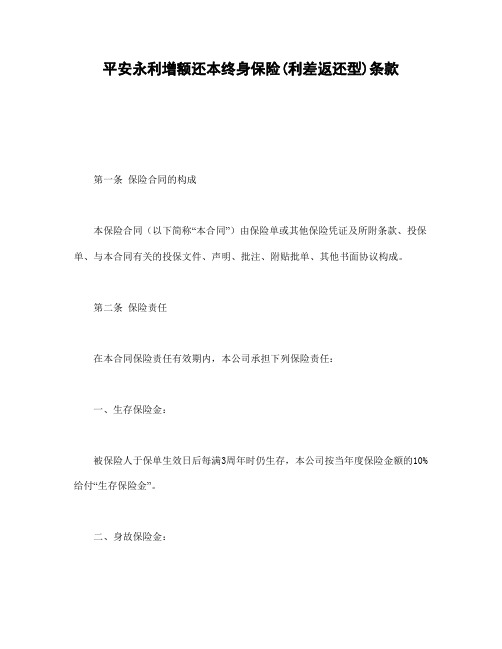 平安永利增额还本终身保险(利差返还型)条款

第一条 保险合同的构成

本保险合同（以下简称“本合同”）由保险单或其他保险凭证及所附条款、投保单、与本合同有关的投保文件、声明、批注、附贴批单、其他书面协议构成。

第二条 保险责任

在本合同保险责任有效期内，本公司承担下列保险责任：

一、生存保险金：

被保险人于保单生效日后每满3周年时仍生存，本公司按当年度保险金额的10%给付“生存保险金”。

二、身故保险金：